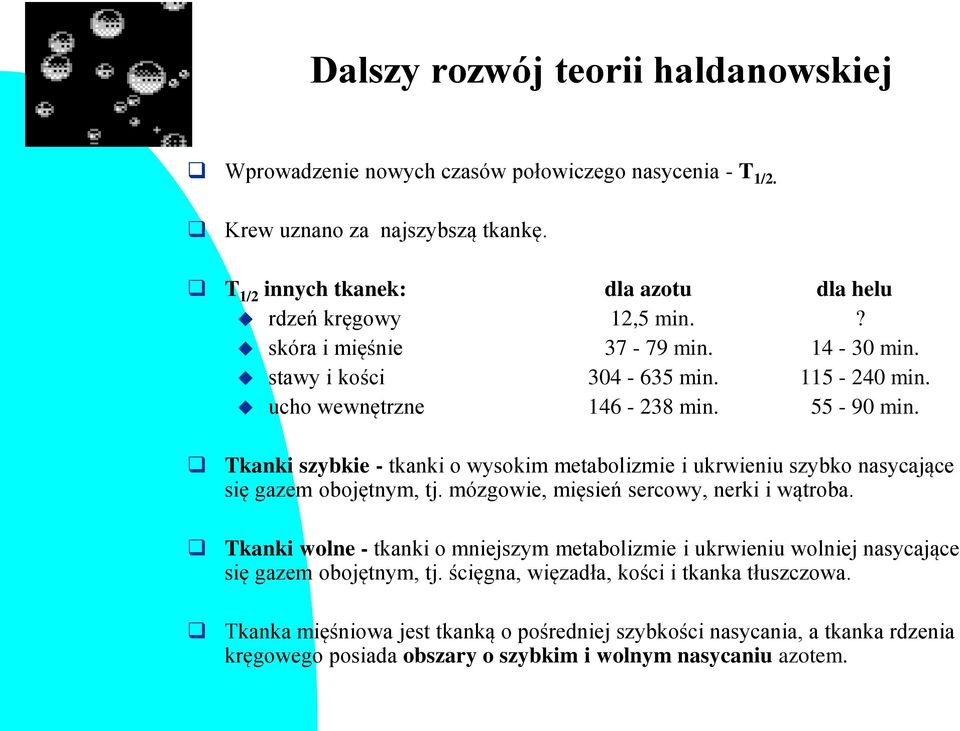 Dalszy rozwój teorii haldanowskiej

Wprowadzenie nowych czasów połowiczego nasycenia - $T_{1/2}$.

Krew uznano za najszybszą tkankę.

| $T_{1/2}$ innych tkanek: | dla azotu | dla helu |
|---|---|---|
| rdzeń kręgowy | 12,5 min. | ? |
| skóra i mięśnie | 37 - 79 min. | 14 - 30 min. |
| stawy i kości | 304 - 635 min. | 115 - 240 min. |
| ucho wewnętrzne | 146 - 238 min. | 55 - 90 min. |

Tkanki szybkie - tkanki o wysokim metabolizmie i ukrwieniu szybko nasycające się gazem obojętnym, tj. mózgowie, mięsień sercowy, nerki i wątroba.

Tkanki wolne - tkanki o mniejszym metabolizmie i ukrwieniu wolniej nasycające się gazem obojętnym, tj. ścięgna, więzadła, kości i tkanka tłuszczowa.

Tkanka mięśniowa jest tkanką o pośredniej szybkości nasycania, a tkanka rdzenia kręgowego posiada obszary o szybkim i wolnym nasycaniu azotem.